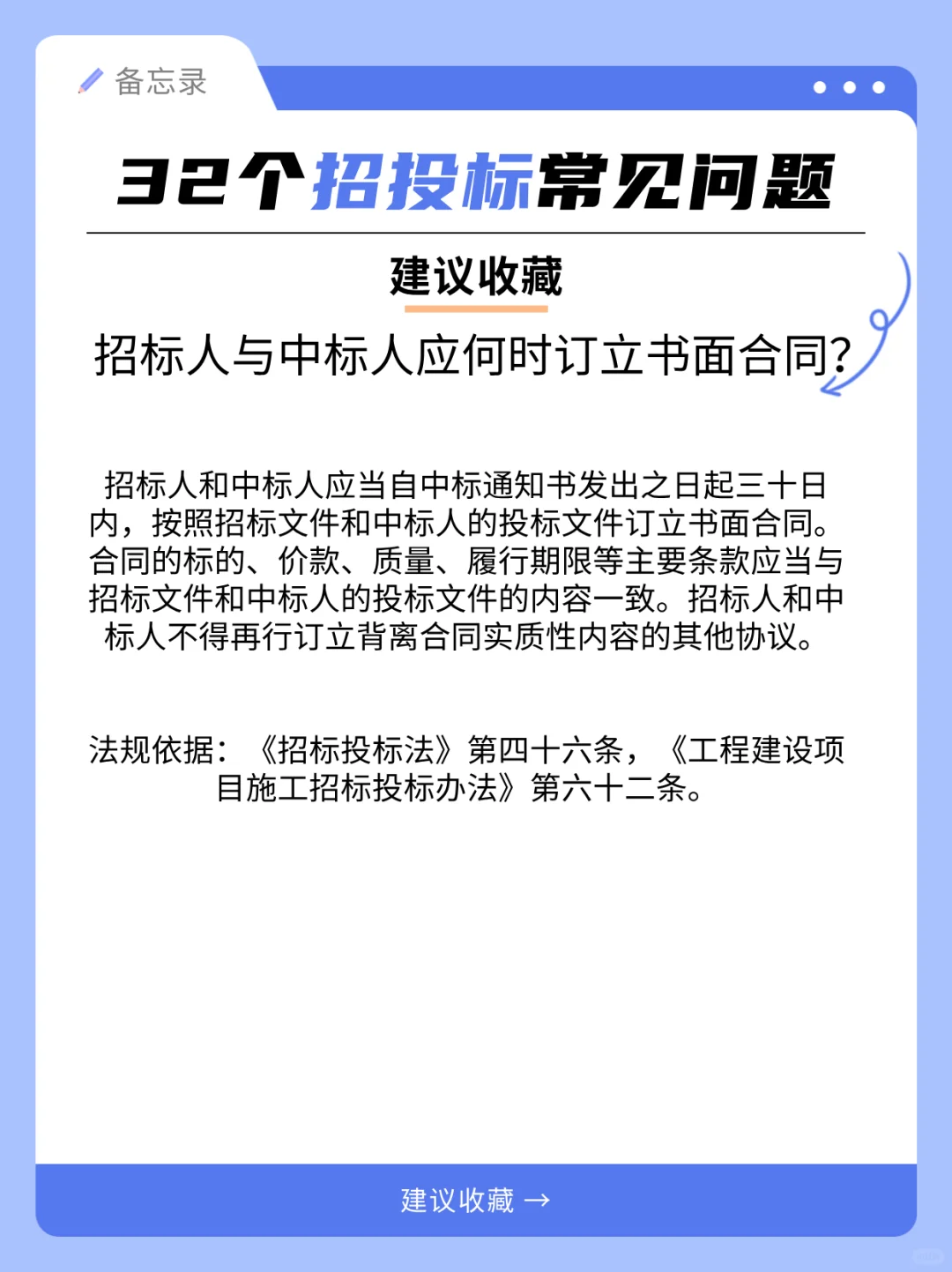 备忘录

32个招投标常见问题

建议收藏

招标人与中标人应何时订立书面合同?

招标人和中标人应当自中标通知书发出之日起三十日内，按照招标文件和中标人的投标文件订立书面合同。合同的标的、价款、质量、履行期限等主要条款应当与招标文件和中标人的投标文件的内容一致。招标人和中标人不得再行订立背离合同实质性内容的其他协议。

法规依据：《招标投标法》第四十六条，《工程建设项目施工招标投标办法》第六十二条。

建议收藏 →